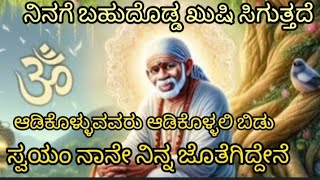 ನಿನಗೆ ಬಹುದೊಡ್ಡ ಖುಷಿ ಸಿಗುತ್ತದೆ

ॐ

ಆಡಿಕೊಳ್ಳುವವರು ಆಡಿಕೊಳ್ಳಲಿ ಬಿಡು

ಸ್ವಯಂ ನಾನೇ ನಿನ್ನ ಜೊತೆಗಿದ್ದೇನೆ